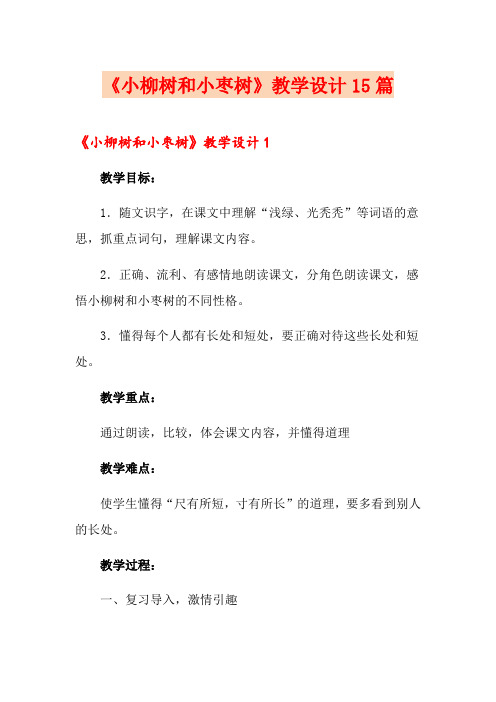 《小柳树和小枣树》教学设计15篇

《小柳树和小枣树》教学设计1

教学目标：

1．随文识字，在课文中理解“浅绿、光秃秃”等词语的意思，抓重点词句，理解课文内容。

2．正确、流利、有感情地朗读课文，分角色朗读课文，感悟小柳树和小枣树的不同性格。

3．懂得每个人都有长处和短处，要正确对待这些长处和短处。

教学重点：

通过朗读，比较，体会课文内容，并懂得道理

教学难点：

使学生懂得“尺有所短，寸有所长”的道理，要多看到别人的长处。

教学过程：

一、复习导入，激情引趣